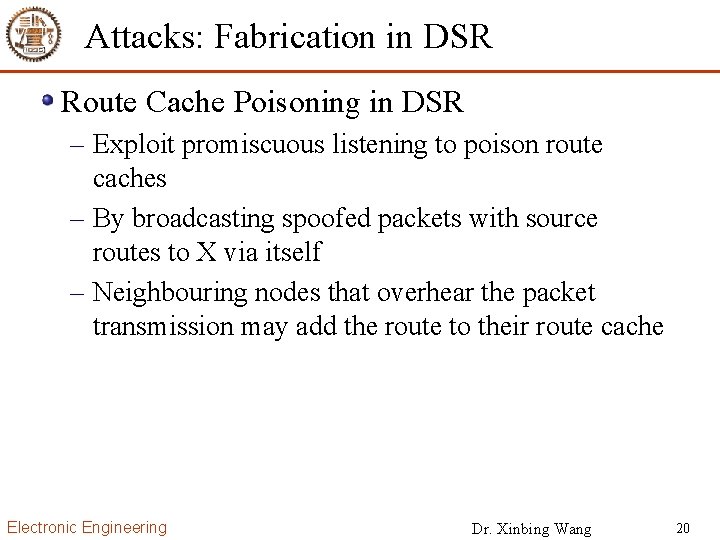 Attacks: Fabrication in DSR

Route Cache Poisoning in DSR

– Exploit promiscuous listening to poison route caches

– By broadcasting spoofed packets with source routes to X via itself

– Neighbouring nodes that overhear the packet transmission may add the route to their route cache

Electronic Engineering

Dr. Xinbing Wang

20